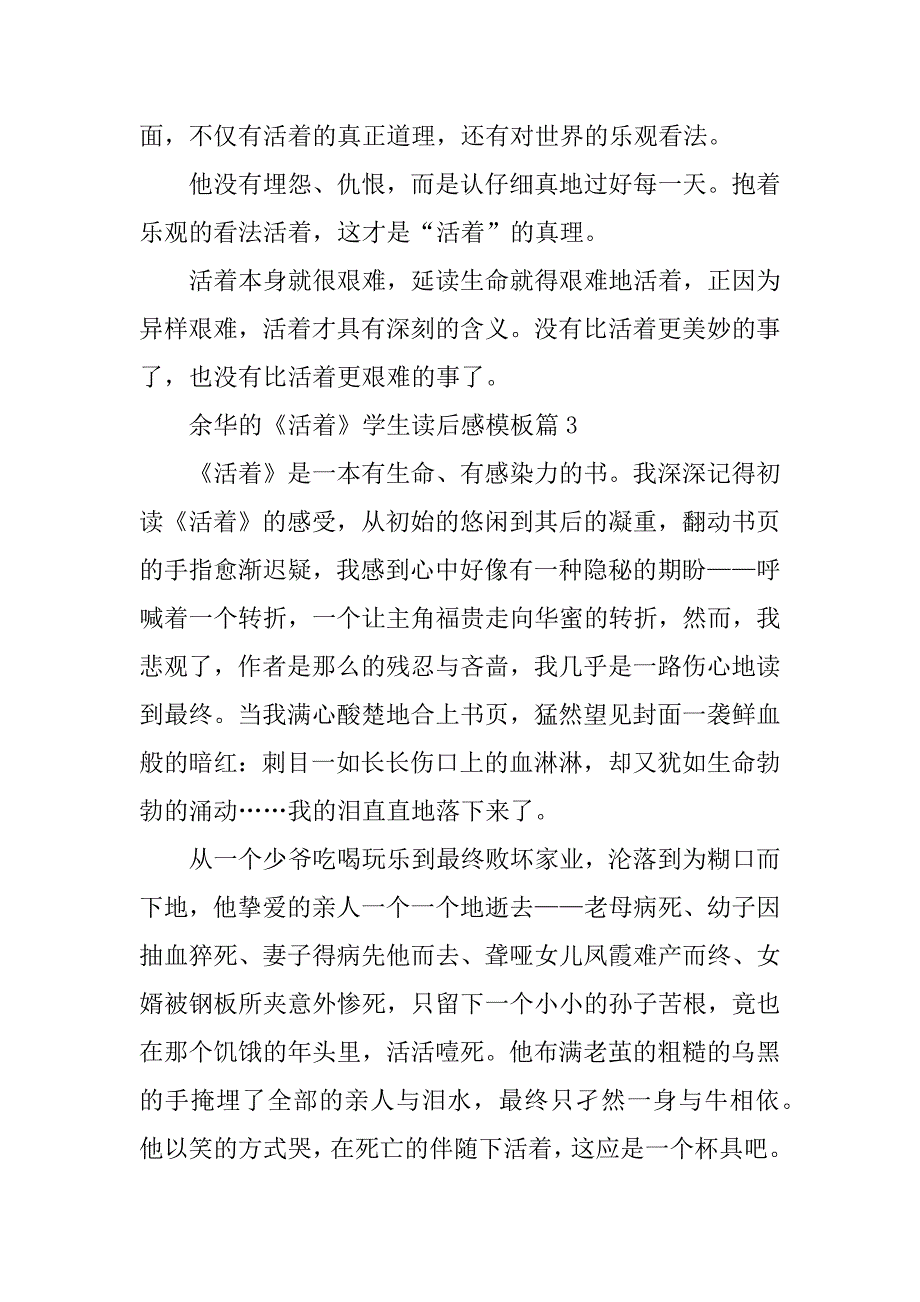 面，不仅有活着的真正道理，还有对世界的乐观看法。

他没有埋怨、仇恨，而是认仔细真地过好每一天。抱着乐观的看法活着，这才是“活着”的真理。

活着本身就很艰难，延读生命就得艰难地活着，正因为异样艰难，活着才具有深刻的含义。没有比活着更美妙的事了，也没有比活着更艰难的事了。

余华的《活着》学生读后感模板篇3

《活着》是一本有生命、有感染力的书。我深深记得初读《活着》的感受，从初始的悠闲到其后的凝重，翻动书页的手指愈渐迟疑，我感到心中好像有一种隐秘的期盼——呼喊着一个转折，一个让主角福贵走向华蜜的转折，然而，我悲观了，作者是那么的残忍与吝啬，我几乎是一路伤心地读到最终。当我满心酸楚地合上书页，猛然望见封面一袭鲜血般的暗红：刺目一如长长伤口上的血淋淋，却又犹如生命勃勃的涌动……我的泪直直地落下来了。

从一个少爷吃喝玩乐到最终败坏家业，沦落到为糊口而下地，他挚爱的亲人一个一个地逝去——老母病死、幼子因抽血猝死、妻子得病先他而去、聋哑女儿凤霞难产而终、女婿被钢板所夹意外惨死，只留下一个小小的孙子苦根，竟也在那个饥饿的年头里，活活噎死。他布满老茧的粗糙的乌黑的手掩埋了全部的亲人与泪水，最终只孑然一身与牛相依。他以笑的方式哭，在死亡的伴随下活着，这应是一个杯具吧。